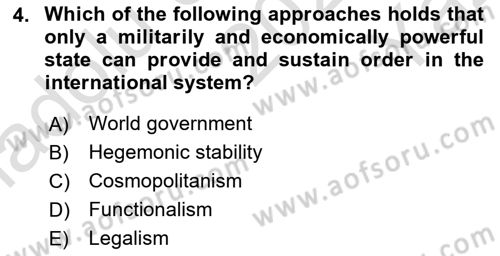 4. Which of the following approaches holds that only a militarily and economically powerful state can provide and sustain order in the international system?

A) World government
B) Hegemonic stability
C) Cosmopolitanism
D) Functionalism
E) Legalism

www.aofsoru.com
www.aofsoru.com
www.aofsoru.com